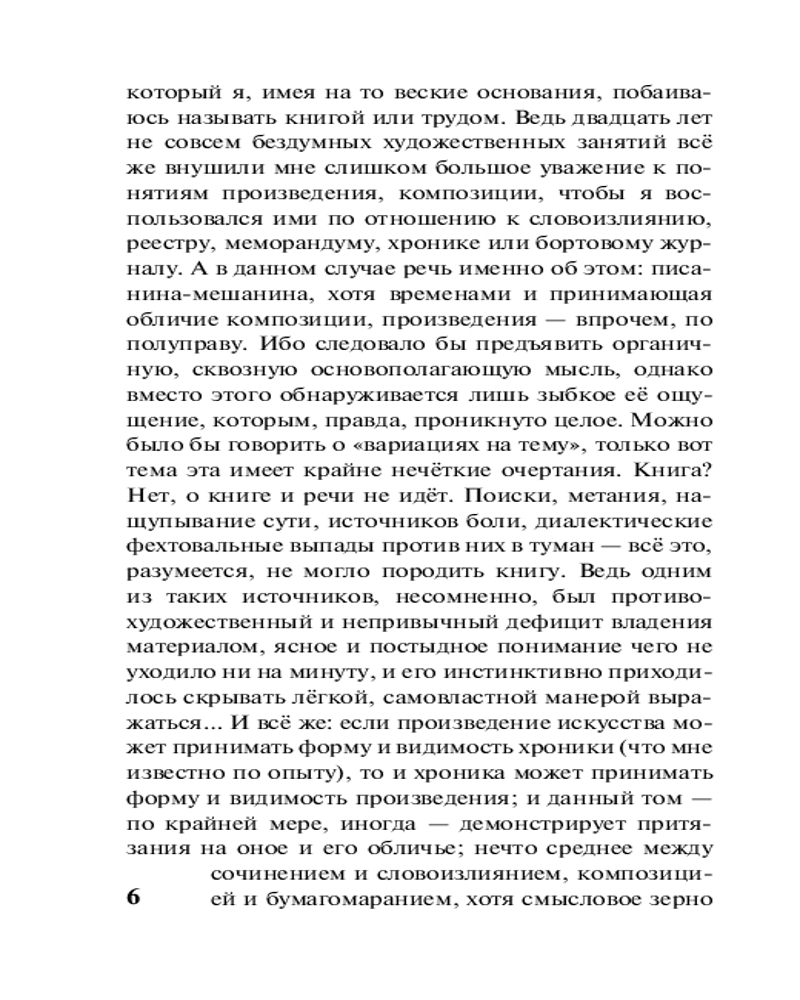 который я, имея на то веские основания, побаиваюсь называть книгой или трудом. Ведь двадцать лет не совсем бездумных художественных занятий всё же внушили мне слишком большое уважение к понятиям произведения, композиции, чтобы я воспользовался ими по отношению к словоизлиянию, реестру, меморандуму, хронике или бортовому журналу. А в данном случае речь именно об этом: писанина-мешанина, хотя временами и принимающая обличие композиции, произведения — впрочем, по полуправу. Ибо следовало бы предъявить органичную, сквозную основополагающую мысль, однако вместо этого обнаруживается лишь зыбкое её ощущение, которым, правда, проникнуто целое. Можно было бы говорить о «вариациях на тему», только вот тема эта имеет крайне нечёткие очертания. Книга? Нет, о книге и речи не идёт. Поиски, метания, нащупывание сути, источников боли, диалектические фехтовальные выпады против них в туман — всё это, разумеется, не могло породить книгу. Ведь одним из таких источников, несомненно, был противохудожественный и непривычный дефицит владения материалом, ясное и постыдное понимание чего не уходило ни на минуту, и его инстинктивно приходилось скрывать лёгкой, самовластной манерой выражаться... И всё же: если произведение искусства может принимать форму и видимость хроники (что мне известно по опыту), то и хроника может принимать форму и видимость произведения; и данный том — по крайней мере, иногда — демонстрирует притязания на оное и его обличье; нечто среднее между сочинением и словоизлиянием, композицией и бумагомаранием, хотя смысловое зерно

6